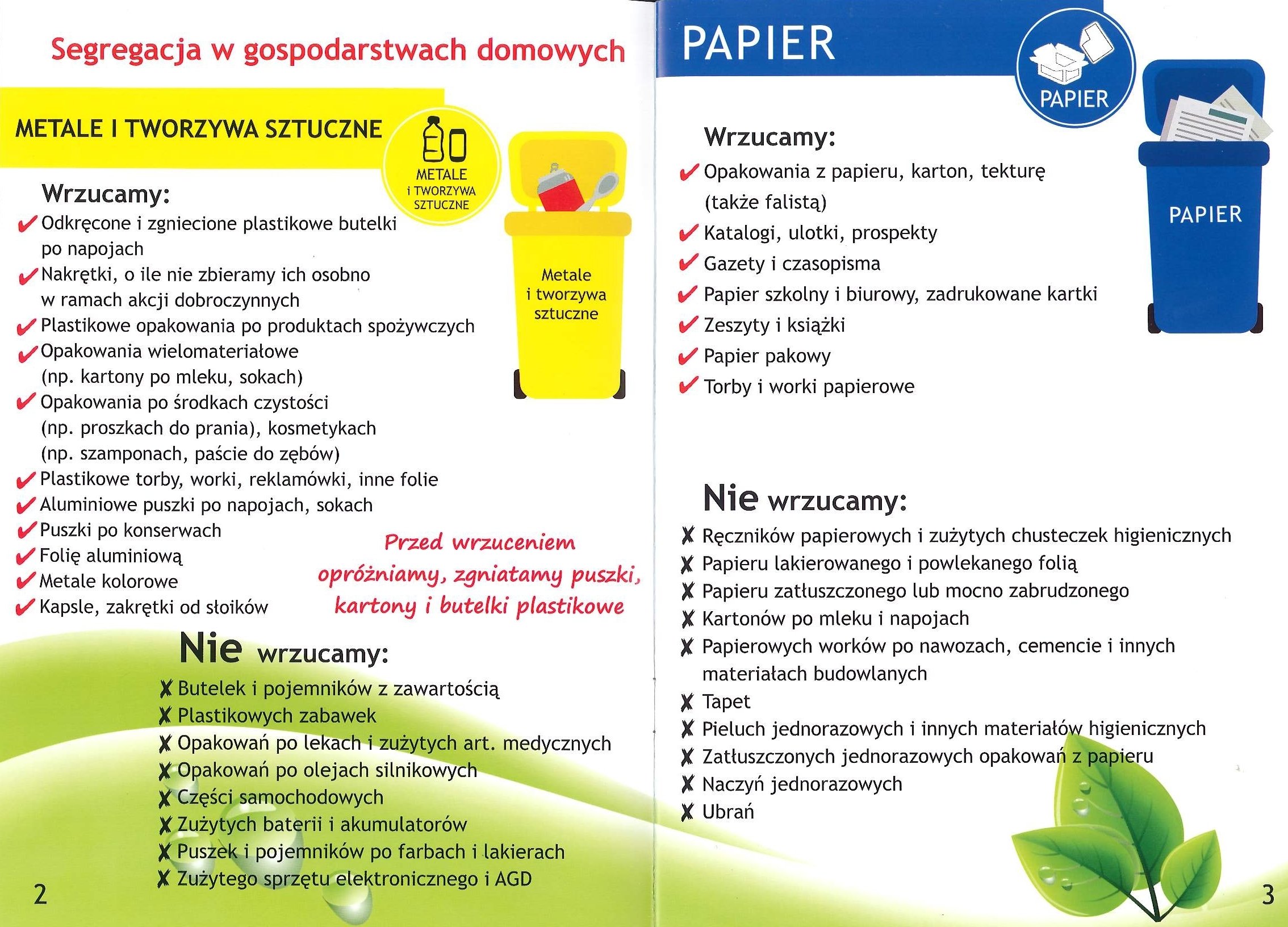 Segregacja w gospodarstwach domowych

METALE I TWORZYWA SZTUCZNE

METALE i TWORZYWA SZTUCZNE

Metale i tworzywa sztuczne

Wrzucamy:
✔ Odkręcone i zgniecione plastikowe butelki po napojach
✔ Nakrętki, o ile nie zbieramy ich osobno w ramach akcji dobroczynnych
✔ Plastikowe opakowania po produktach spożywczych
✔ Opakowania wielomateriałowe (np. kartony po mleku, sokach)
✔ Opakowania po środkach czystości (np. proszkach do prania), kosmetykach (np. szamponach, paście do zębów)
✔ Plastikowe torby, worki, reklamówki, inne folie
✔ Aluminiowe puszki po napojach, sokach
✔ Puszki po konserwach
✔ Folię aluminiową
✔ Metale kolorowe
✔ Kapsle, zakrętki od słoików

Przed wrzuceniem opróżniamy, zgniatamy puszki, kartony i butelki plastikowe

Nie wrzucamy:
✗ Butelek i pojemników z zawartością
✗ Plastikowych zabawek
✗ Opakowań po lekach i zużytych art. medycznych
✗ Opakowań po olejach silnikowych
✗ Części samochodowych
✗ Zużytych baterii i akumulatorów
✗ Puszek i pojemników po farbach i lakierach
✗ Zużytego sprzętu elektronicznego i AGD

2

PAPIER

PAPIER

PAPIER

Wrzucamy:
✔ Opakowania z papieru, karton, tekturę (także falistą)
✔ Katalogi, ulotki, prospekty
✔ Gazety i czasopisma
✔ Papier szkolny i biurowy, zadrukowane kartki
✔ Zeszyty i książki
✔ Papier pakowy
✔ Torby i worki papierowe

Nie wrzucamy:
✗ Ręczników papierowych i zużytych chusteczek higienicznych
✗ Papieru lakierowanego i powlekanego folią
✗ Papieru zatłuszczonego lub mocno zabrudzonego
✗ Kartonów po mleku i napojach
✗ Papierowych worków po nawozach, cemencie i innych materiałach budowlanych
✗ Tapet
✗ Pieluch jednorazowych i innych materiałów higienicznych
✗ Zatłuszczonych jednorazowych opakowań z papieru
✗ Naczyń jednorazowych
✗ Ubrań

3